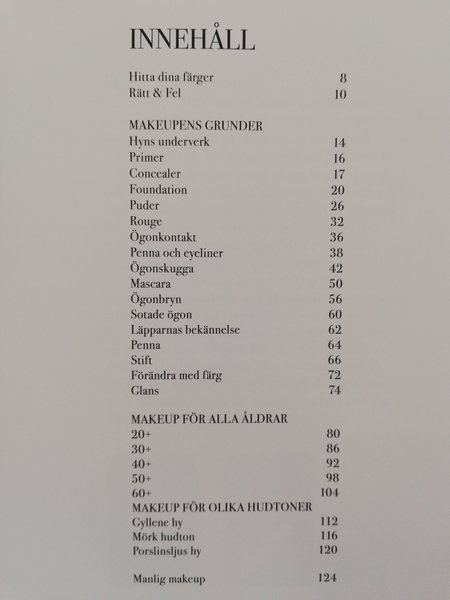 INNEHÅLL

Hitta dina färger 8
Rätt & Fel 10

MAKEUPENS GRUNDER
Hyns underverk 14
Primer 16
Concealer 17
Foundation 20
Puder 26
Rouge 32
Ögonkontakt 36
Penna och eyeliner 38
Ögonskugga 42
Mascara 50
Ögonbryn 56
Sotade ögon 60
Läpparnas bekännelse 62
Penna 64
Stift 66
Förändra med färg 72
Glans 74

MAKEUP FÖR ALLA ÅLDRAR
20+ 80
30+ 86
40+ 92
50+ 98
60+ 104
MAKEUP FÖR OLIKA HUDTONER
Gyllene hy 112
Mörk hudton 116
Porslinsljus hy 120

Manlig makeup 124